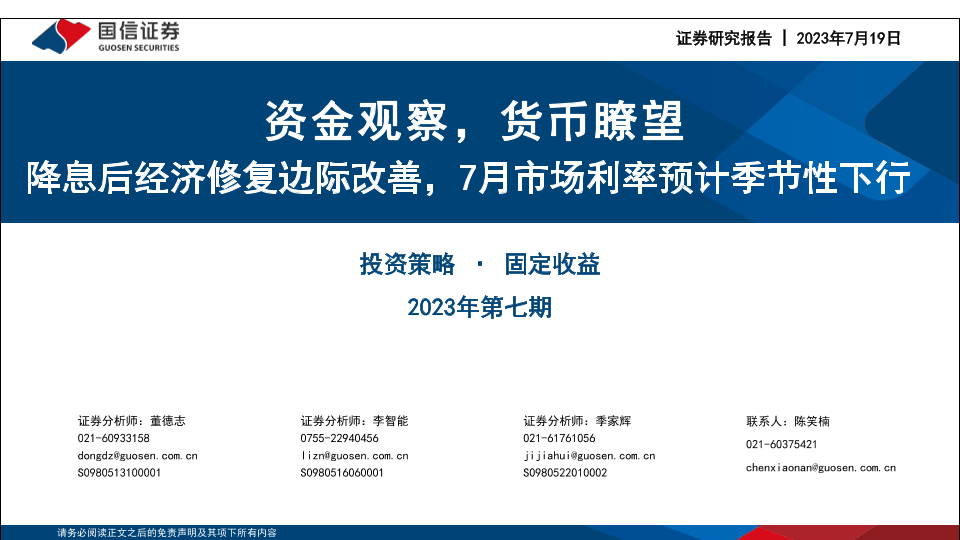 国信证券
GUOSEN SECURITIES

证券研究报告 | 2023年7月19日

资金观察，货币瞭望

降息后经济修复边际改善，7月市场利率预计季节性下行

投资策略 · 固定收益

2023年第七期

证券分析师：董德志
021-60933158
dongdz@guosen.com.cn
S0980513100001

证券分析师：李智能
0755-22940456
lizn@guosen.com.cn
S0980516060001

证券分析师：季家辉
021-61761056
jijiahui@guosen.com.cn
S0980522010002

联系人：陈笑楠
021-60375421
chenxiaonan@guosen.com.cn

请务必阅读正文之后的免责声明及其项下所有内容